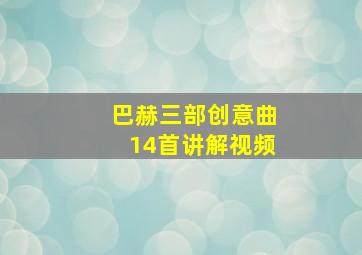 巴赫三部创意曲
14首讲解视频